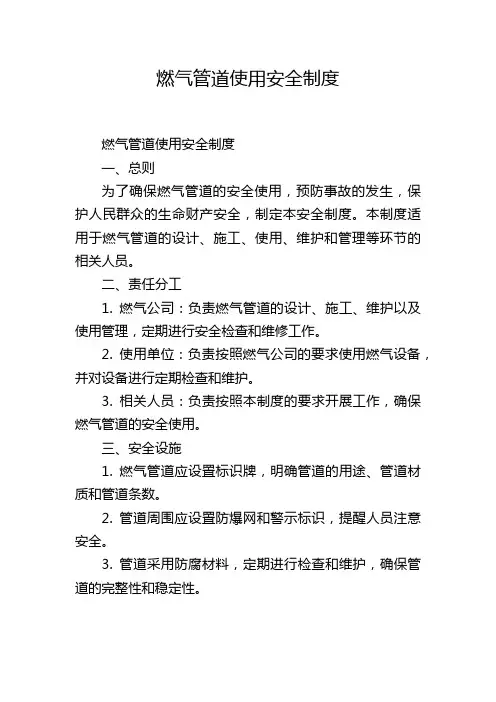 燃气管道使用安全制度

燃气管道使用安全制度

一、总则

为了确保燃气管道的安全使用，预防事故的发生，保护人民群众的生命财产安全，制定本安全制度。本制度适用于燃气管道的设计、施工、使用、维护和管理等环节的相关人员。

二、责任分工

1. 燃气公司：负责燃气管道的设计、施工、维护以及使用管理，定期进行安全检查和维修工作。

2. 使用单位：负责按照燃气公司的要求使用燃气设备，并对设备进行定期检查和维护。

3. 相关人员：负责按照本制度的要求开展工作，确保燃气管道的安全使用。

三、安全设施

1. 燃气管道应设置标识牌，明确管道的用途、管道材质和管道条数。

2. 管道周围应设置防爆网和警示标识，提醒人员注意安全。

3. 管道采用防腐材料，定期进行检查和维护，确保管道的完整性和稳定性。